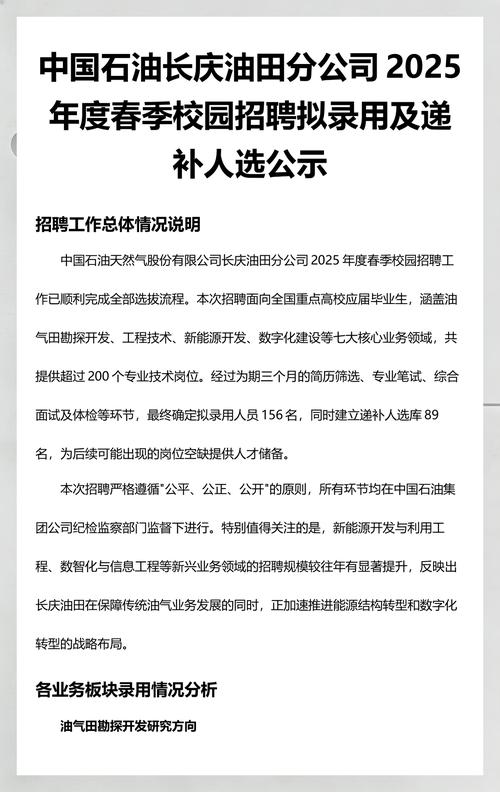 中国石油长庆油田分公司 2025 年度春季校园招聘拟录用及递补人选公示

招聘工作总体情况说明

中国石油天然气股份有限公司长庆油田分公司 2025 年度春季校园招聘工作已顺利完成全部选拔流程。本次招聘面向全国重点高校应届毕业生，涵盖油气田勘探开发、工程技术、新能源开发、数字化建设等七大核心业务领域，共提供超过 200 个专业技术岗位。经过为期三个月的简历筛选、专业笔试、综合面试及体检等环节，最终确定拟录用人员 156 名，同时建立递补人选库 89 名，为后续可能出现的岗位空缺提供人才储备。

本次招聘严格遵循"公平、公正、公开"的原则，所有环节均在中国石油集团公司纪检监察部门监督下进行。特别值得关注的是，新能源开发与利用工程、数智化与信息工程等新兴业务领域的招聘规模较往年有显著提升，反映出长庆油田在保障传统油气业务发展的同时，正加速推进能源结构转型和数字化转型的战略布局。

各业务板块录用情况分析

油气田勘探开发研究方向